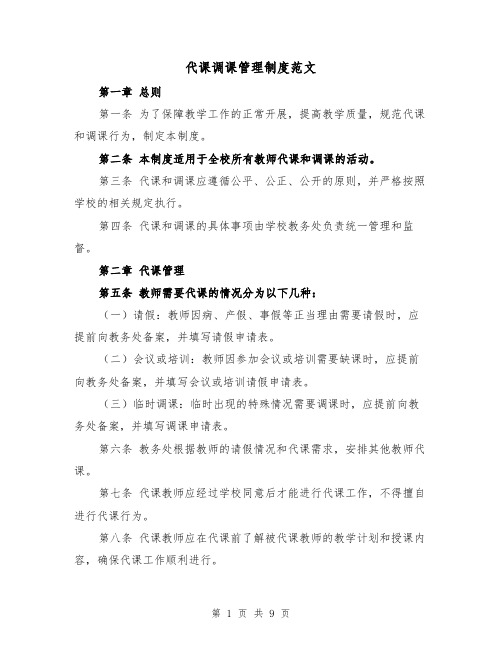 代课调课管理制度范文

第一章 总则

第一条 为了保障教学工作的正常开展，提高教学质量，规范代课和调课行为，制定本制度。

第二条 本制度适用于全校所有教师代课和调课的活动。

第三条 代课和调课应遵循公平、公正、公开的原则，并严格按照学校的相关规定执行。

第四条 代课和调课的具体事项由学校教务处负责统一管理和监督。

第二章 代课管理

第五条 教师需要代课的情况分为以下几种：

（一）请假：教师因病、产假、事假等正当理由需要请假时，应提前向教务处备案，并填写请假申请表。

（二）会议或培训：教师因参加会议或培训需要缺课时，应提前向教务处备案，并填写会议或培训请假申请表。

（三）临时调课：临时出现的特殊情况需要调课时，应提前向教务处备案，并填写调课申请表。

第六条 教务处根据教师的请假情况和代课需求，安排其他教师代课。

第七条 代课教师应经过学校同意后才能进行代课工作，不得擅自进行代课行为。

第八条 代课教师应在代课前了解被代课教师的教学计划和授课内容，确保代课工作顺利进行。

第 1 页 共 9 页